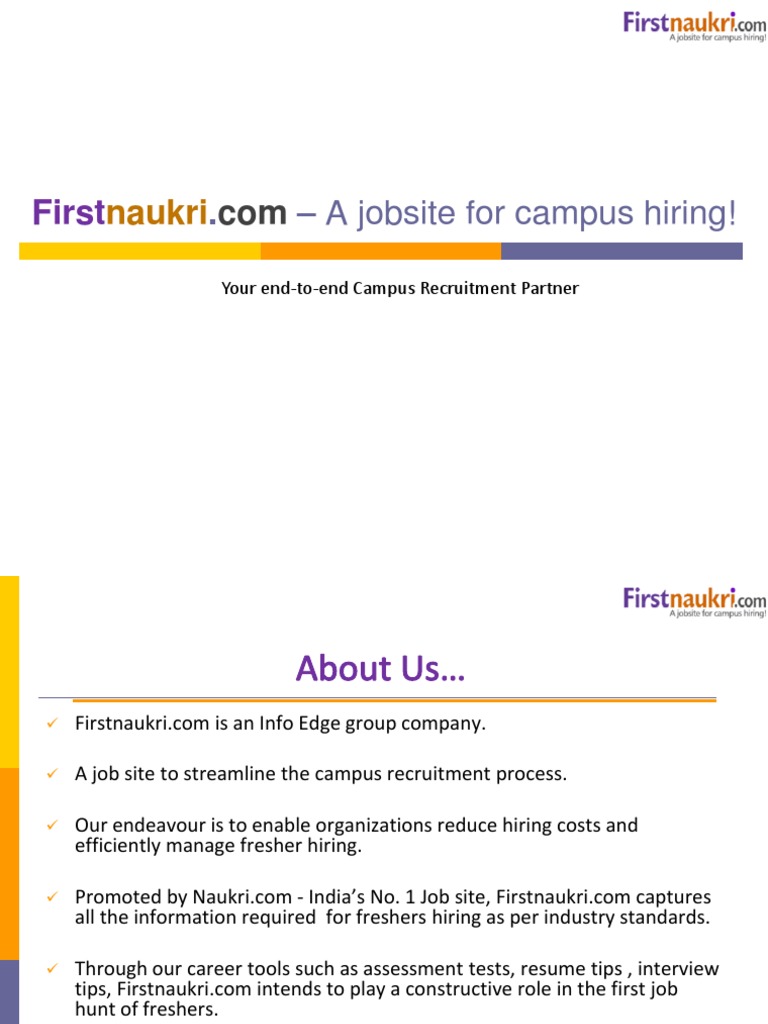 Firstnaukri.com
A jobsite for campus hiring!

Firstnaukri.com – A jobsite for campus hiring!

Your end-to-end Campus Recruitment Partner

Firstnaukri.com
A jobsite for campus hiring!

About Us…

✓ Firstnaukri.com is an Info Edge group company.

✓ A job site to streamline the campus recruitment process.

✓ Our endeavour is to enable organizations reduce hiring costs and efficiently manage fresher hiring.

✓ Promoted by Naukri.com - India's No. 1 Job site, Firstnaukri.com captures all the information required for freshers hiring as per industry standards.

✓ Through our career tools such as assessment tests, resume tips , interview tips, Firstnaukri.com intends to play a constructive role in the first job hunt of freshers.